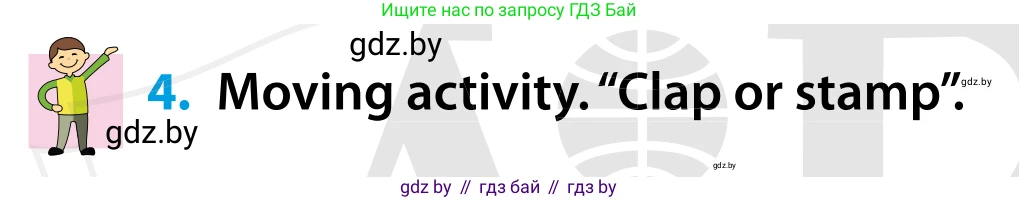 Ищите нас по запросу ГДЗ Бай

gdz.by

4. Moving activity. “Clap or stamp”.

gdz.by

gdz.by

gdz.by

gdz by // гдз бай // гдз by